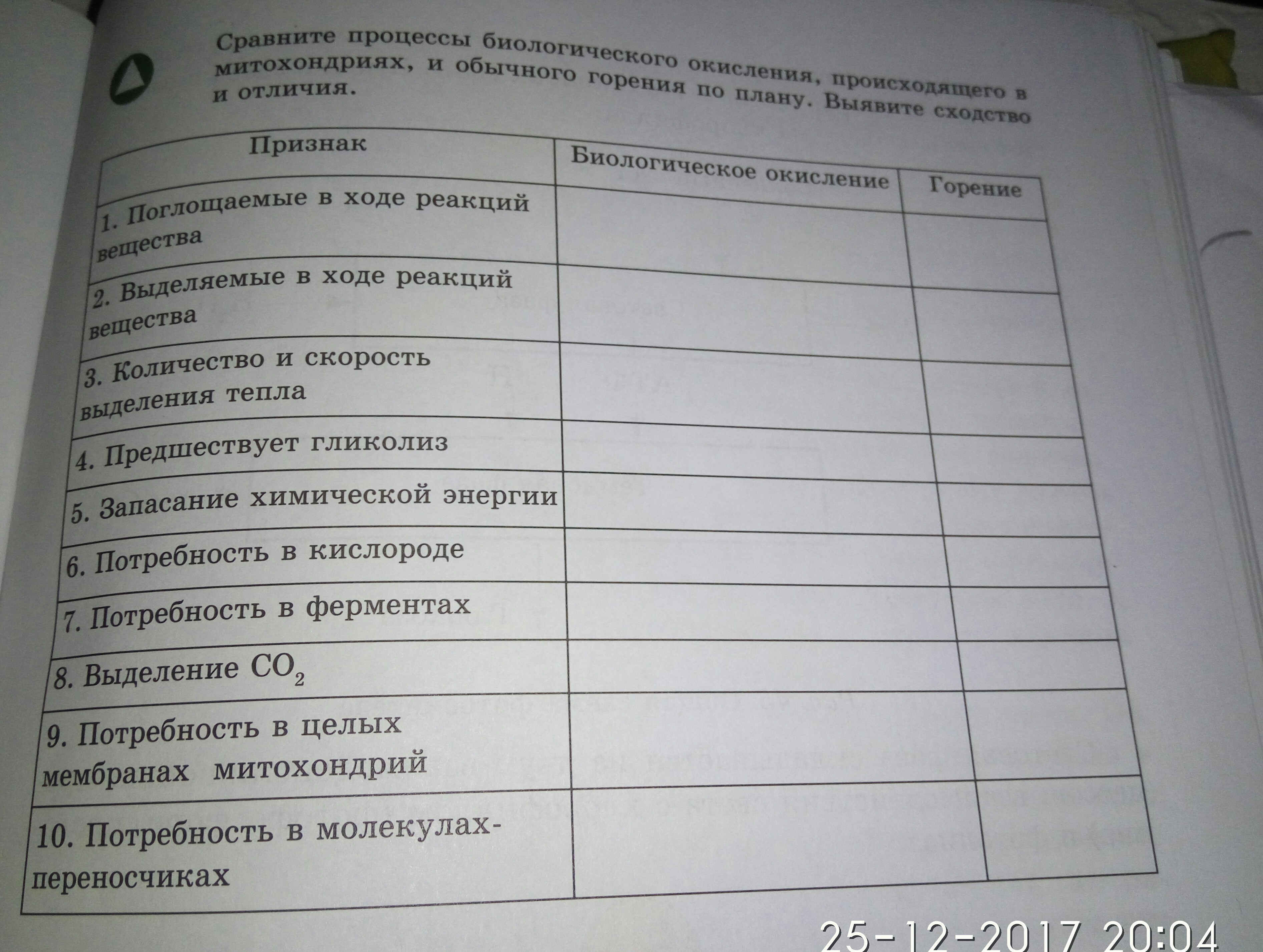 Сравните процессы биологического окисления, происходящего в митохондриях, и обычного горения по плану. Выявите сходство и отличия.

| Признак | Биологическое окисление | Горение |
|---|---|---|
| 1. Поглощаемые в ходе реакций вещества | | |
| 2. Выделяемые в ходе реакций вещества | | |
| 3. Количество и скорость выделения тепла | | |
| 4. Предшествует гликолиз | | |
| 5. Запасание химической энергии | | |
| 6. Потребность в кислороде | | |
| 7. Потребность в ферментах | | |
| 8. Выделение $CO_2$ | | |
| 9. Потребность в целых мембранах митохондрий | | |
| 10. Потребность в молекулах-переносчиках | | |

25-12-2017 20:04